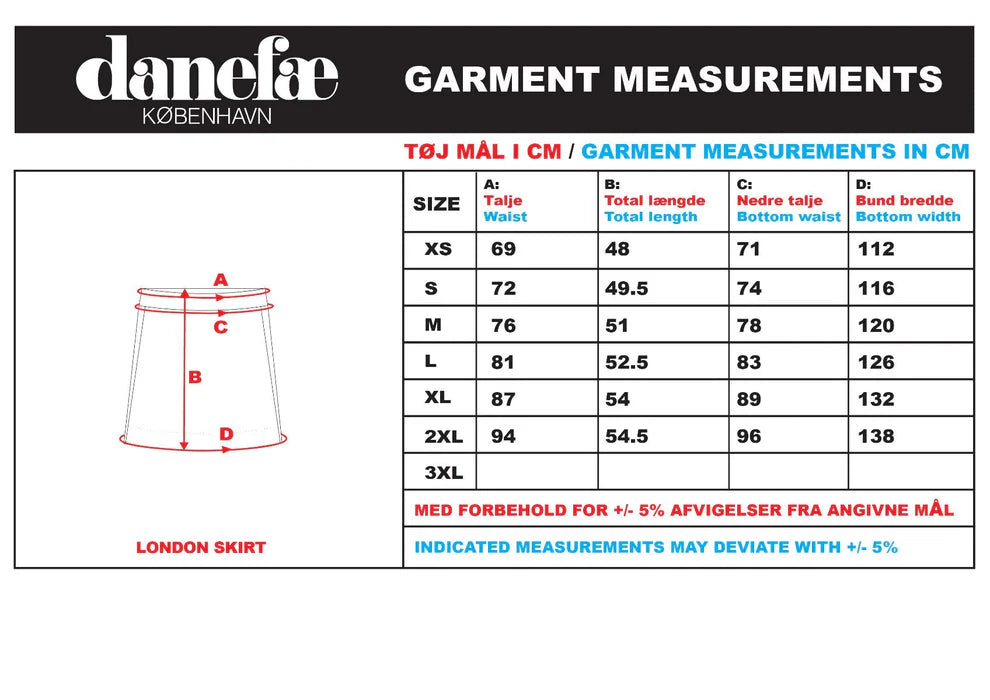 danefæ
KØBENHAVN

GARMENT MEASUREMENTS

TØJ MÅL I CM / GARMENT MEASUREMENTS IN CM

A
C
B
D

LONDON SKIRT

| SIZE | A: Talje Waist | B: Total længde Total length | C: Nedre talje Bottom waist | D: Bund bredde Bottom width |
|---|---|---|---|---|
| XS | 69 | 48 | 71 | 112 |
| S | 72 | 49.5 | 74 | 116 |
| M | 76 | 51 | 78 | 120 |
| L | 81 | 52.5 | 83 | 126 |
| XL | 87 | 54 | 89 | 132 |
| 2XL | 94 | 54.5 | 96 | 138 |
| 3XL | | | | |

MED FORBEHOLD FOR +/- 5% AFVIGELSER FRA ANGIVNE MÅL

INDICATED MEASUREMENTS MAY DEVIATE WITH +/- 5%